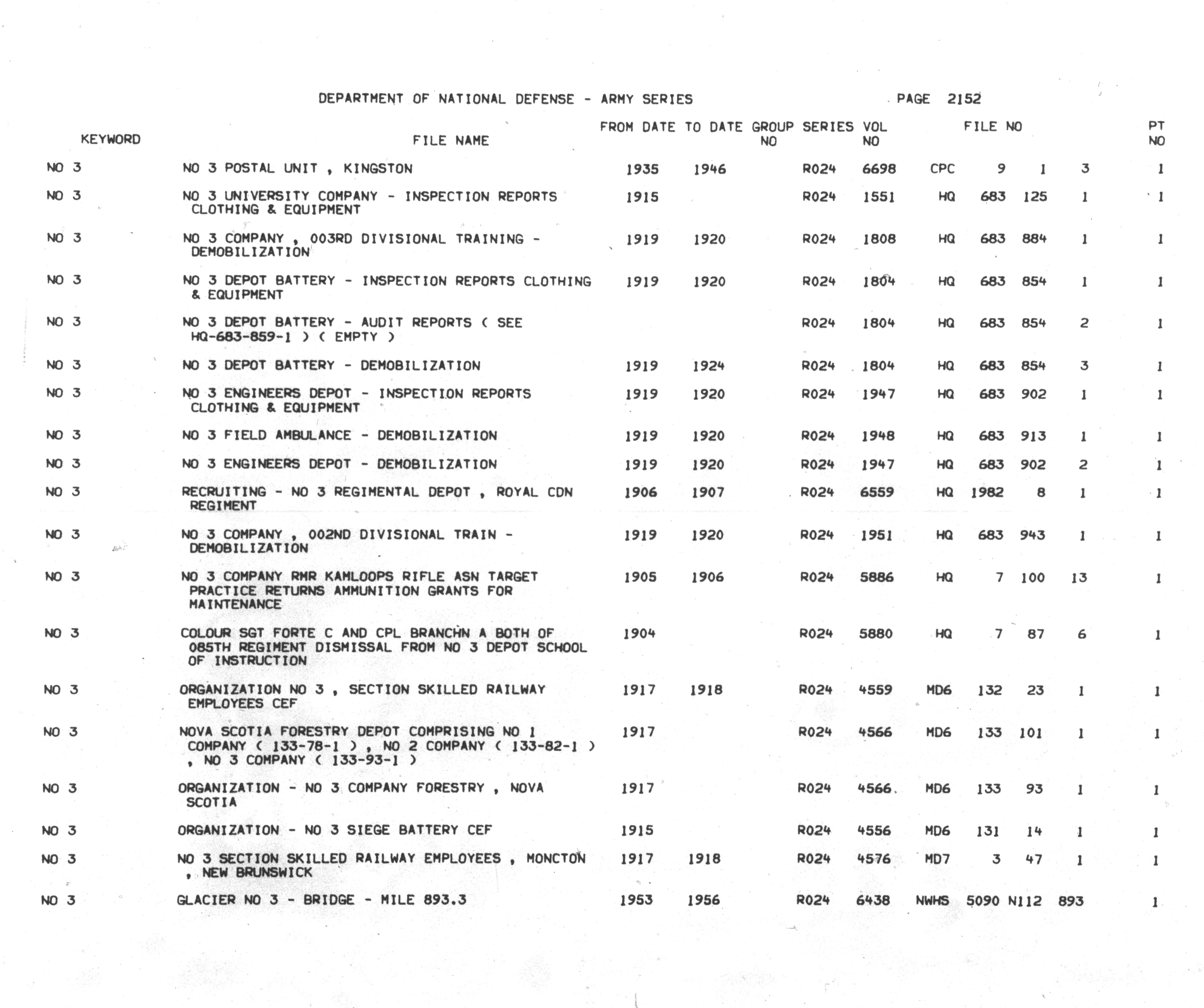 DEPARTMENT OF NATIONAL DEFENSE - ARMY SERIES PAGE 2152

| KEYWORD | FILE NAME | FROM DATE | TO DATE | GROUP NO | SERIES | VOL NO | FILE NO | | | | PT NO |
|---|---|---|---|---|---|---|---|---|---|---|---|
| NO 3 | NO 3 POSTAL UNIT , KINGSTON | 1935 | 1946 | | R024 | 6698 | CPC | 9 | 1 | 3 | 1 |
| NO 3 | NO 3 UNIVERSITY COMPANY - INSPECTION REPORTS CLOTHING & EQUIPMENT | 1915 | | | R024 | 1551 | HQ | 683 | 125 | 1 | 1 |
| NO 3 | NO 3 COMPANY , 003RD DIVISIONAL TRAINING - DEMOBILIZATION | 1919 | 1920 | | R024 | 1808 | HQ | 683 | 884 | 1 | 1 |
| NO 3 | NO 3 DEPOT BATTERY - INSPECTION REPORTS CLOTHING & EQUIPMENT | 1919 | 1920 | | R024 | 1804 | HQ | 683 | 854 | 1 | 1 |
| NO 3 | NO 3 DEPOT BATTERY - AUDIT REPORTS ( SEE HQ-683-859-1 ) ( EMPTY ) | | | | R024 | 1804 | HQ | 683 | 854 | 2 | 1 |
| NO 3 | NO 3 DEPOT BATTERY - DEMOBILIZATION | 1919 | 1924 | | R024 | 1804 | HQ | 683 | 854 | 3 | 1 |
| NO 3 | NO 3 ENGINEERS DEPOT - INSPECTION REPORTS CLOTHING & EQUIPMENT | 1919 | 1920 | | R024 | 1947 | HQ | 683 | 902 | 1 | 1 |
| NO 3 | NO 3 FIELD AMBULANCE - DEMOBILIZATION | 1919 | 1920 | | R024 | 1948 | HQ | 683 | 913 | 1 | 1 |
| NO 3 | NO 3 ENGINEERS DEPOT - DEMOBILIZATION | 1919 | 1920 | | R024 | 1947 | HQ | 683 | 902 | 2 | 1 |
| NO 3 | RECRUITING - NO 3 REGIMENTAL DEPOT , ROYAL CDN REGIMENT | 1906 | 1907 | | R024 | 6559 | HQ | 1982 | 8 | 1 | 1 |
| NO 3 | NO 3 COMPANY , 002ND DIVISIONAL TRAIN - DEMOBILIZATION | 1919 | 1920 | | R024 | 1951 | HQ | 683 | 943 | 1 | 1 |
| NO 3 | NO 3 COMPANY RMR KAMLOOPS RIFLE ASN TARGET PRACTICE RETURNS AMMUNITION GRANTS FOR MAINTENANCE | 1905 | 1906 | | R024 | 5886 | HQ | 7 | 100 | 13 | 1 |
| NO 3 | COLOUR SGT FORTE C AND CPL BRANCHN A BOTH OF 085TH REGIMENT DISMISSAL FROM NO 3 DEPOT SCHOOL OF INSTRUCTION | 1904 | | | R024 | 5880 | HQ | 7 | 87 | 6 | 1 |
| NO 3 | ORGANIZATION NO 3 , SECTION SKILLED RAILWAY EMPLOYEES CEF | 1917 | 1918 | | R024 | 4559 | MD6 | 132 | 23 | 1 | 1 |
| NO 3 | NOVA SCOTIA FORESTRY DEPOT COMPRISING NO 1 COMPANY ( 133-78-1 ) , NO 2 COMPANY ( 133-82-1 ) , NO 3 COMPANY ( 133-93-1 ) | 1917 | | | R024 | 4566 | MD6 | 133 | 101 | 1 | 1 |
| NO 3 | ORGANIZATION - NO 3 COMPANY FORESTRY , NOVA SCOTIA | 1917 | | | R024 | 4566 | MD6 | 133 | 93 | 1 | 1 |
| NO 3 | ORGANIZATION - NO 3 SIEGE BATTERY CEF | 1915 | | | R024 | 4556 | MD6 | 131 | 14 | 1 | 1 |
| NO 3 | NO 3 SECTION SKILLED RAILWAY EMPLOYEES , MONCTON , NEW BRUNSWICK | 1917 | 1918 | | R024 | 4576 | MD7 | 3 | 47 | 1 | 1 |
| NO 3 | GLACIER NO 3 - BRIDGE - MILE 893.3 | 1953 | 1956 | | R024 | 6438 | NWHS | 5090 | N112 | 893 | 1 |